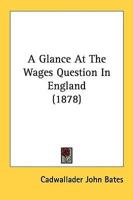 A Glance At The Wages Question In England (1878)

Cadwallader John Bates